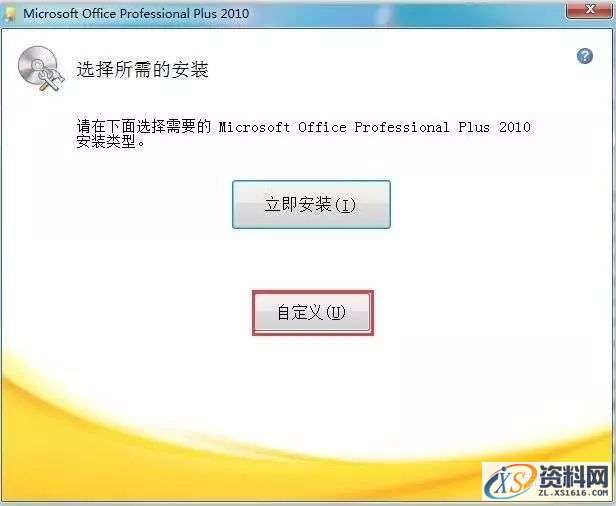 Microsoft Office Professional Plus 2010

选择所需的安装

请在下面选择需要的 Microsoft Office Professional Plus 2010 安装类型。

立即安装(I)

自定义(U)

XS 资料网
ZL.XS1616.COM